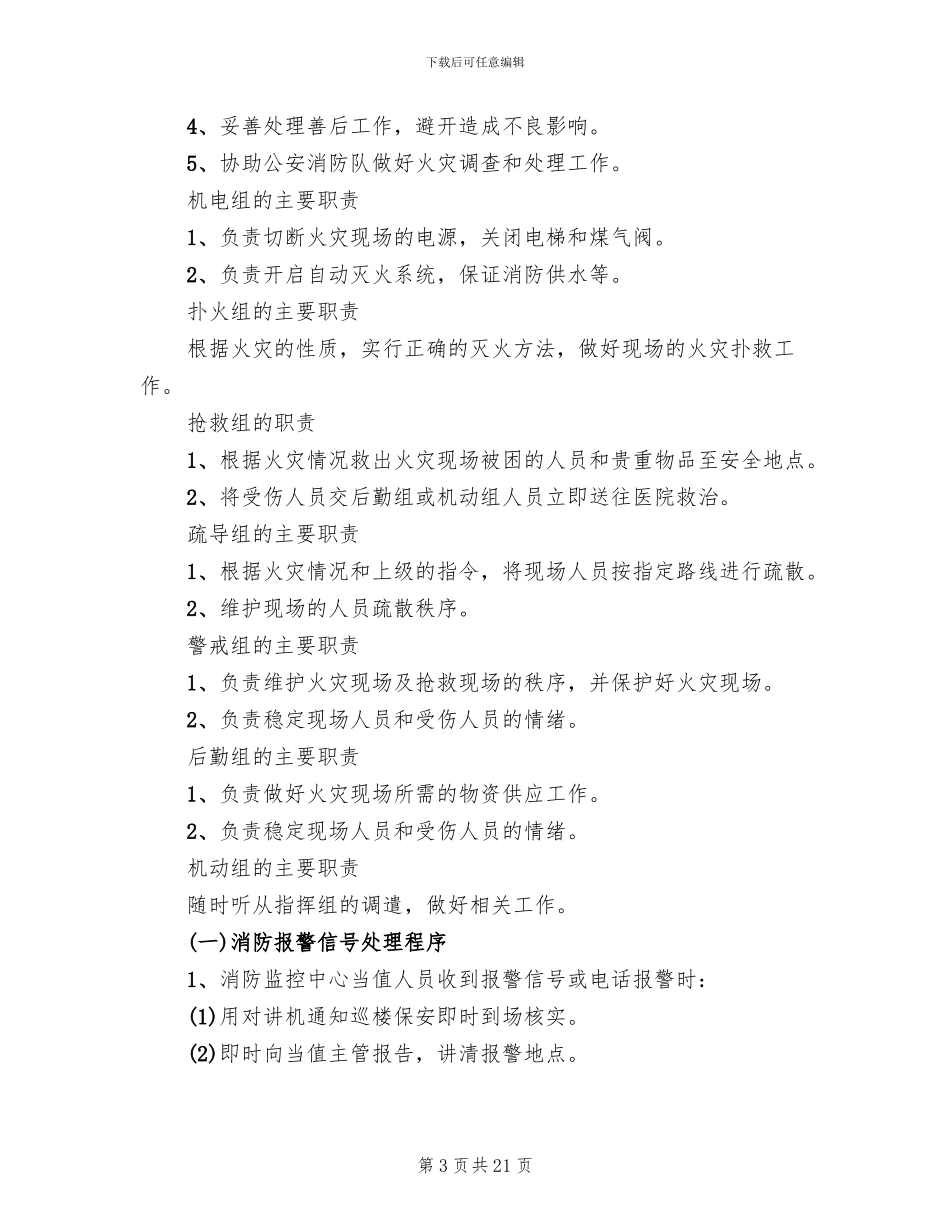 下载后可任意编辑

4、妥善处理善后工作，避开造成不良影响。

5、协助公安消防队做好火灾调查和处理工作。

机电组的主要职责

1、负责切断火灾现场的电源，关闭电梯和煤气阀。

2、负责开启自动灭火系统，保证消防供水等。

扑火组的主要职责

根据火灾的性质，实行正确的灭火方法，做好现场的火灾扑救工作。

抢救组的职责

1、根据火灾情况救出火灾现场被困的人员和贵重物品至安全地点。

2、将受伤人员交后勤组或机动组人员立即送往医院救治。

疏导组的主要职责

1、根据火灾情况和上级的指令，将现场人员按指定路线进行疏散。

2、维护现场的人员疏散秩序。

警戒组的主要职责

1、负责维护火灾现场及抢救现场的秩序，并保护好火灾现场。

2、负责稳定现场人员和受伤人员的情绪。

后勤组的主要职责

1、负责做好火灾现场所需的物资供应工作。

2、负责稳定现场人员和受伤人员的情绪。

机动组的主要职责

随时听从指挥组的调遣，做好相关工作。

(一)消防报警信号处理程序

1、消防监控中心当值人员收到报警信号或电话报警时：

(1)用对讲机通知巡楼保安即时到场核实。

(2)即时向当值主管报告，讲清报警地点。

第 3 页 共 21 页